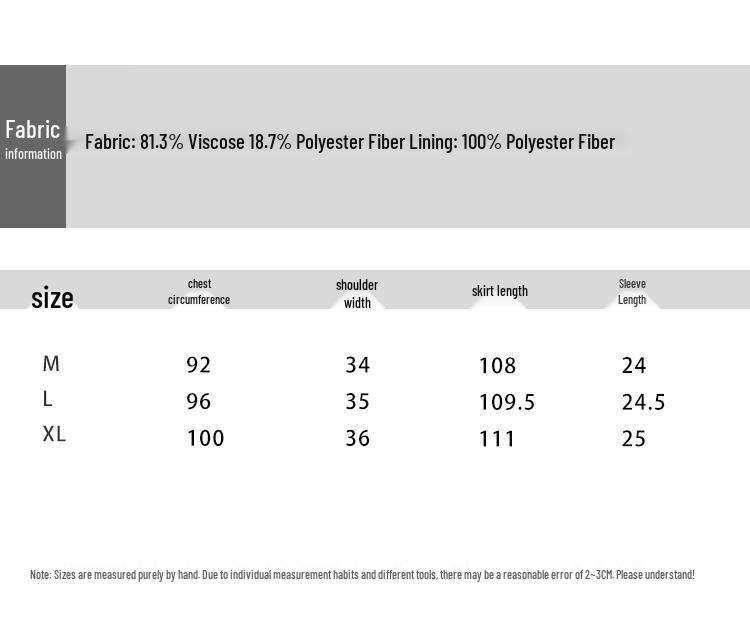 Fabric information

Fabric: 81.3% Viscose 18.7% Polyester Fiber Lining: 100% Polyester Fiber

| size | chest circumference | shoulder width | skirt length | Sleeve Length |
|---|---|---|---|---|
| M | 92 | 34 | 108 | 24 |
| L | 96 | 35 | 109.5 | 24.5 |
| XL | 100 | 36 | 111 | 25 |

Note: Sizes are measured purely by hand. Due to individual measurement habits and different tools, there may be a reasonable error of 2~3CM. Please understand!